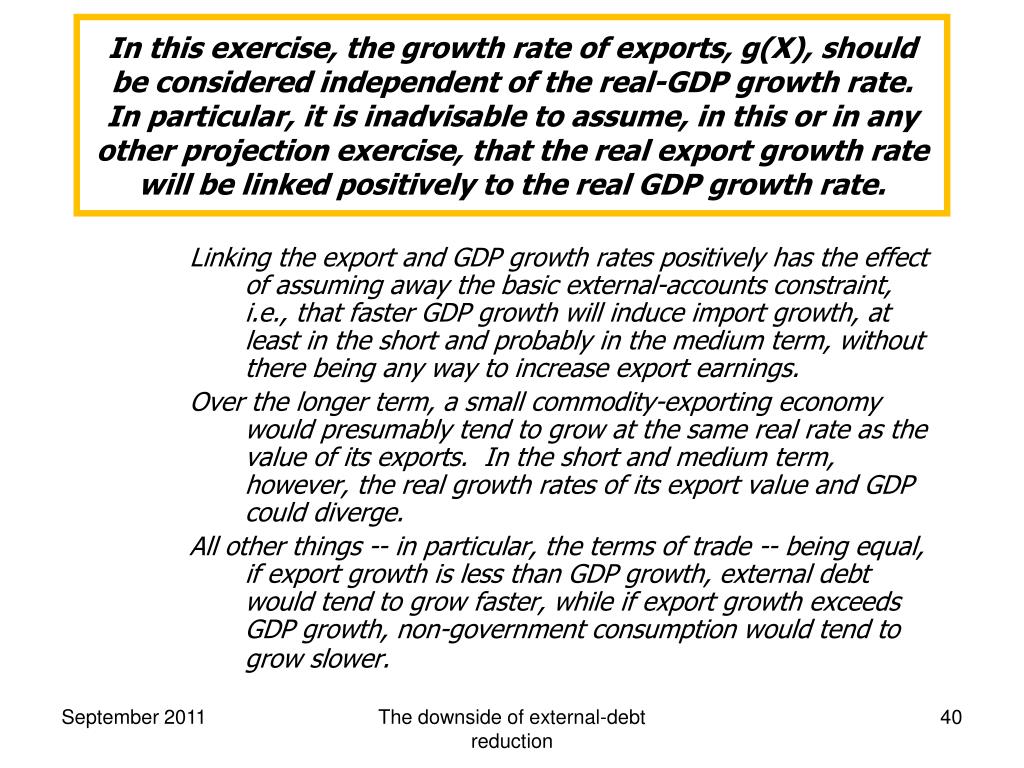 In this exercise, the growth rate of exports, g(X), should be considered independent of the real-GDP growth rate. In particular, it is inadvisable to assume, in this or in any other projection exercise, that the real export growth rate will be linked positively to the real GDP growth rate.

Linking the export and GDP growth rates positively has the effect of assuming away the basic external-accounts constraint, i.e., that faster GDP growth will induce import growth, at least in the short and probably in the medium term, without there being any way to increase export earnings.

Over the longer term, a small commodity-exporting economy would presumably tend to grow at the same real rate as the value of its exports. In the short and medium term, however, the real growth rates of its export value and GDP could diverge.

All other things -- in particular, the terms of trade -- being equal, if export growth is less than GDP growth, external debt would tend to grow faster, while if export growth exceeds GDP growth, non-government consumption would tend to grow slower.

September 2011

The downside of external-debt reduction

40